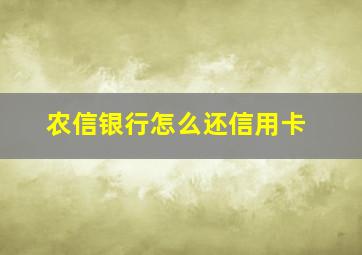 农信银行怎么还信用卡